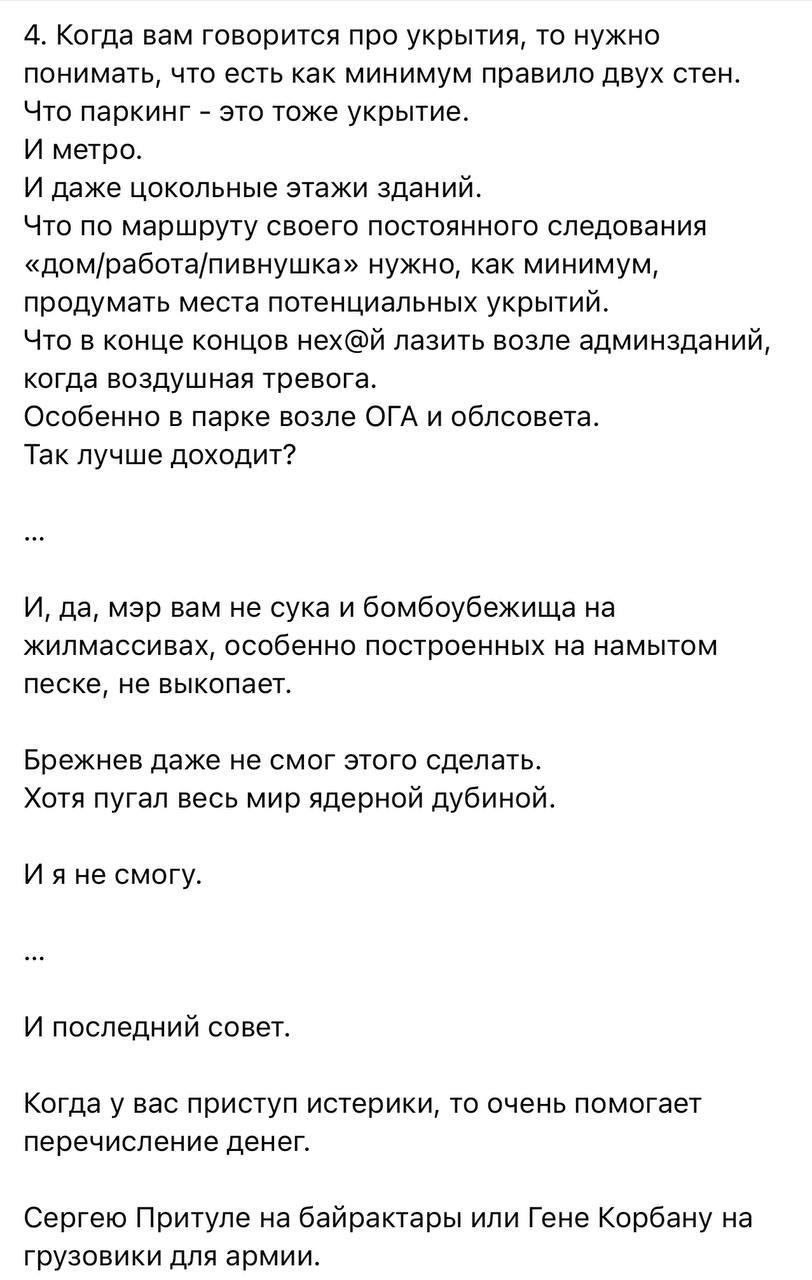 4. Когда вам говорится про укрытия, то нужно понимать, что есть как минимум правило двух стен.
Что паркинг - это тоже укрытие.
И метро.
И даже цокольные этажи зданий.
Что по маршруту своего постоянного следования «дом/работа/пивнушка» нужно, как минимум, продумать места потенциальных укрытий.
Что в конце концов нех@й лазить возле админзданий, когда воздушная тревога.
Особенно в парке возле ОГА и облсовета.
Так лучше доходит?

...

И, да, мэр вам не сука и бомбоубежища на жилмассивах, особенно построенных на намытом песке, не выкопает.

Брежнев даже не смог этого сделать.
Хотя пугал весь мир ядерной дубиной.

И я не смогу.

...

И последний совет.

Когда у вас приступ истерики, то очень помогает перечисление денег.

Сергею Притуле на байрактары или Гене Корбану на грузовики для армии.